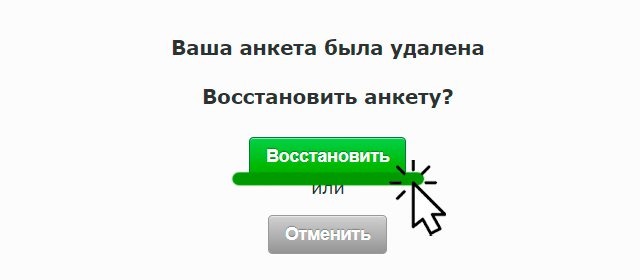 Ваша анкета была удалена

Восстановить анкету?

Восстановить

или

Отменить